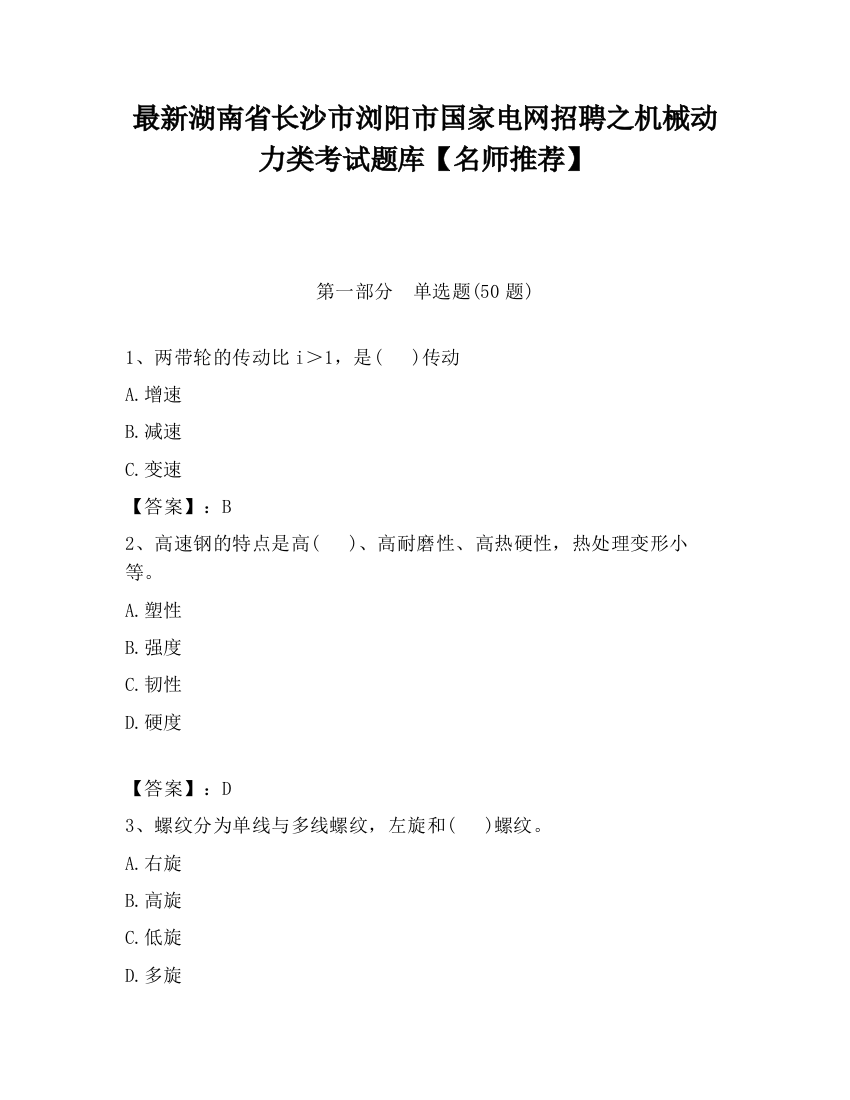 最新湖南省长沙市浏阳市国家电网招聘之机械动力类考试题库【名师推荐】

第一部分　单选题(50 题)

1、两带轮的传动比 i＞1，是(　 )传动

A.增速

B.减速

C.变速

【答案】：B

2、高速钢的特点是高(　 )、高耐磨性、高热硬性，热处理变形小等。

A.塑性

B.强度

C.韧性

D.硬度

【答案】：D

3、螺纹分为单线与多线螺纹，左旋和(　 )螺纹。

A.右旋

B.高旋

C.低旋

D.多旋